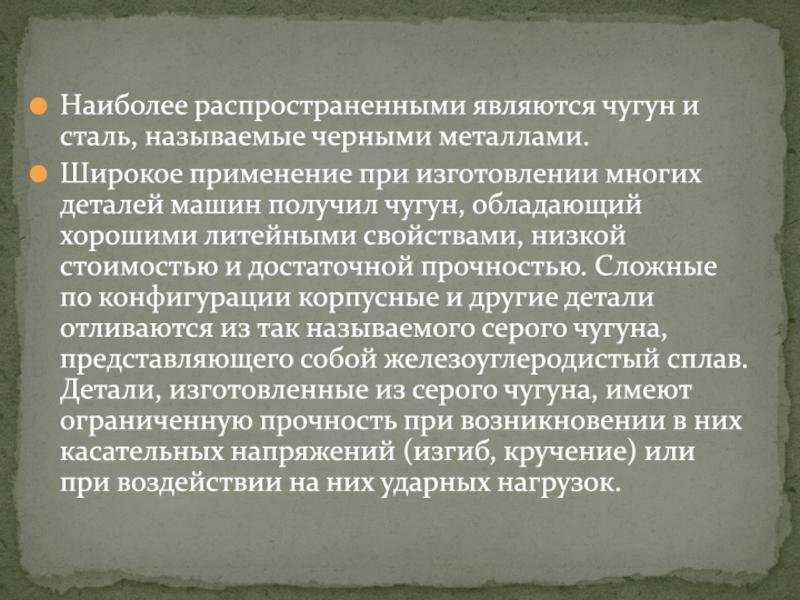 • Наиболее распространенными являются чугун и сталь, называемые черными металлами.

• Широкое применение при изготовлении многих деталей машин получил чугун, обладающий хорошими литейными свойствами, низкой стоимостью и достаточной прочностью. Сложные по конфигурации корпусные и другие детали отливаются из так называемого серого чугуна, представляющего собой железоуглеродистый сплав. Детали, изготовленные из серого чугуна, имеют ограниченную прочность при возникновении в них касательных напряжений (изгиб, кручение) или при воздействии на них ударных нагрузок.